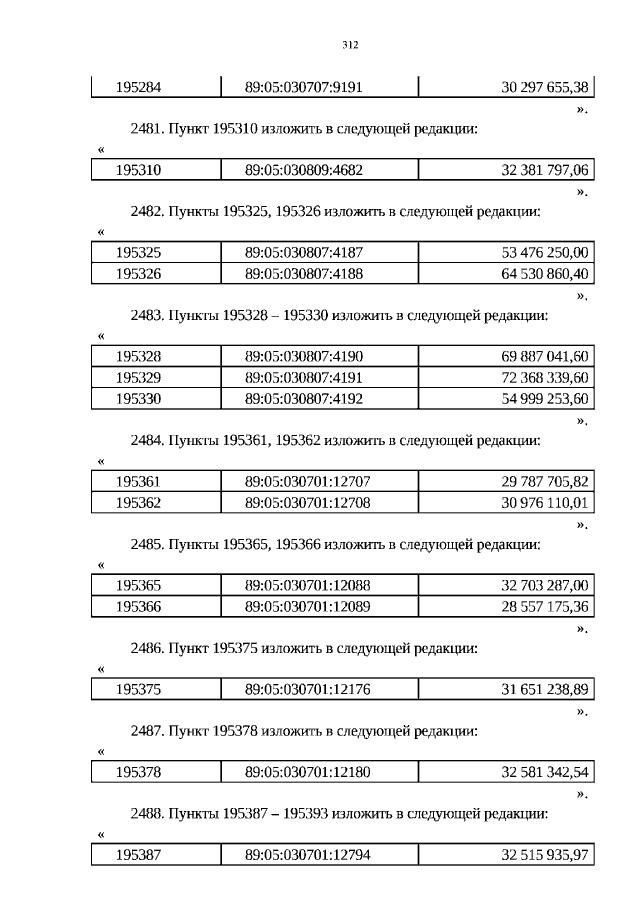 312

| 195284 | 89:05:030707:9191 | 30 297 655,38 |
|---|---|---|

».

2481. Пункт 195310 изложить в следующей редакции:

«

| 195310 | 89:05:030809:4682 | 32 381 797,06 |
|---|---|---|

».

2482. Пункты 195325, 195326 изложить в следующей редакции:

«

| 195325 | 89:05:030807:4187 | 53 476 250,00 |
|---|---|---|
| 195326 | 89:05:030807:4188 | 64 530 860,40 |

».

2483. Пункты 195328 – 195330 изложить в следующей редакции:

«

| 195328 | 89:05:030807:4190 | 69 887 041,60 |
|---|---|---|
| 195329 | 89:05:030807:4191 | 72 368 339,60 |
| 195330 | 89:05:030807:4192 | 54 999 253,60 |

».

2484. Пункты 195361, 195362 изложить в следующей редакции:

«

| 195361 | 89:05:030701:12707 | 29 787 705,82 |
|---|---|---|
| 195362 | 89:05:030701:12708 | 30 976 110,01 |

».

2485. Пункты 195365, 195366 изложить в следующей редакции:

«

| 195365 | 89:05:030701:12088 | 32 703 287,00 |
|---|---|---|
| 195366 | 89:05:030701:12089 | 28 557 175,36 |

».

2486. Пункт 195375 изложить в следующей редакции:

«

| 195375 | 89:05:030701:12176 | 31 651 238,89 |
|---|---|---|

».

2487. Пункт 195378 изложить в следующей редакции:

«

| 195378 | 89:05:030701:12180 | 32 581 342,54 |
|---|---|---|

».

2488. Пункты 195387 – 195393 изложить в следующей редакции:

«

| 195387 | 89:05:030701:12794 | 32 515 935,97 |
|---|---|---|